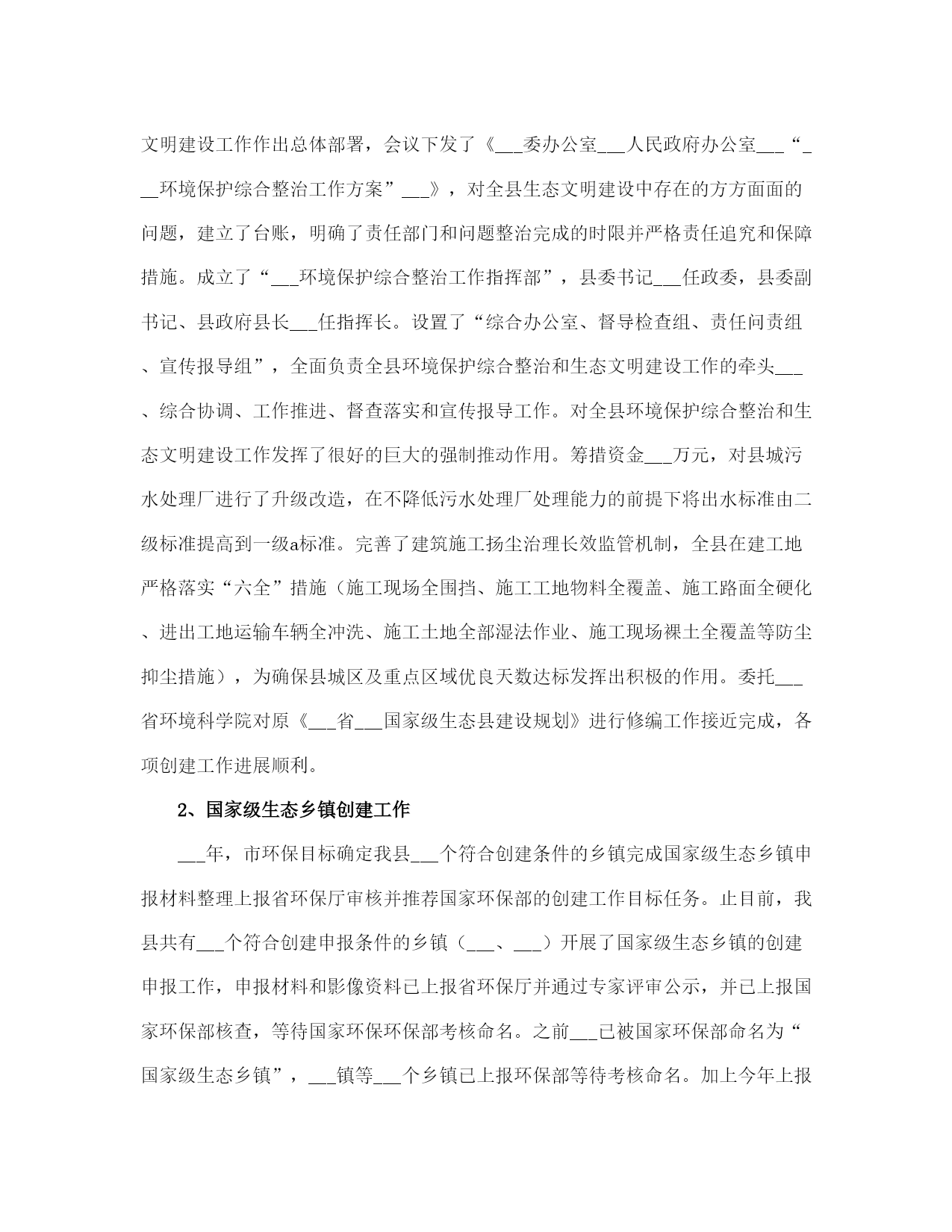 文明建设工作作出总体部署，会议下发了《___委办公室___人民政府办公室___“___环境保护综合整治工作方案”___》，对全县生态文明建设中存在的方方面面的问题，建立了台账，明确了责任部门和问题整治完成的时限并严格责任追究和保障措施。成立了“___环境保护综合整治工作指挥部”，县委书记___任政委，县委副书记、县政府县长___任指挥长。设置了“综合办公室、督导检查组、责任问责组、宣传报导组”，全面负责全县环境保护综合整治和生态文明建设工作的牵头___、综合协调、工作推进、督查落实和宣传报导工作。对全县环境保护综合整治和生态文明建设工作发挥了很好的巨大的强制推动作用。筹措资金___万元，对县城污水处理厂进行了升级改造，在不降低污水处理厂处理能力的前提下将出水标准由二级标准提高到一级a标准。完善了建筑施工扬尘治理长效监管机制，全县在建工地严格落实“六全”措施（施工现场全围挡、施工工地物料全覆盖、施工路面全硬化、进出工地运输车辆全冲洗、施工土地全部湿法作业、施工现场裸土全覆盖等防尘抑尘措施），为确保县城区及重点区域优良天数达标发挥出积极的作用。委托___省环境科学院对原《___省___国家级生态县建设规划》进行修编工作接近完成，各项创建工作进展顺利。

2、国家级生态乡镇创建工作

___年，市环保目标确定我县___个符合创建条件的乡镇完成国家级生态乡镇申报材料整理上报省环保厅审核并推荐国家环保部的创建工作目标任务。止目前，我县共有___个符合创建申报条件的乡镇（___、___）开展了国家级生态乡镇的创建申报工作，申报材料和影像资料已上报省环保厅并通过专家评审公示，并已上报国家环保部核查，等待国家环保环保部考核命名。之前___已被国家环保部命名为“国家级生态乡镇”，___镇等___个乡镇已上报环保部等待考核命名。加上今年上报